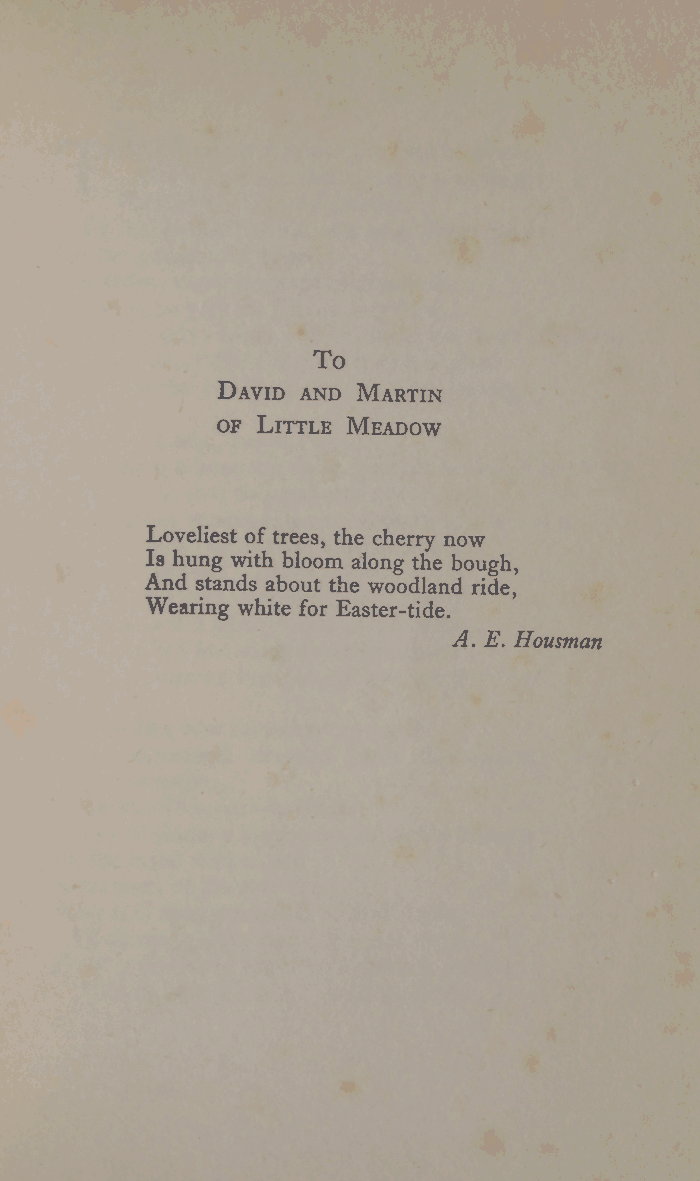 To
David and Martin
of Little Meadow

Loveliest of trees, the cherry now
Is hung with bloom along the bough,
And stands about the woodland ride,
Wearing white for Easter-tide.

A. E. Housman